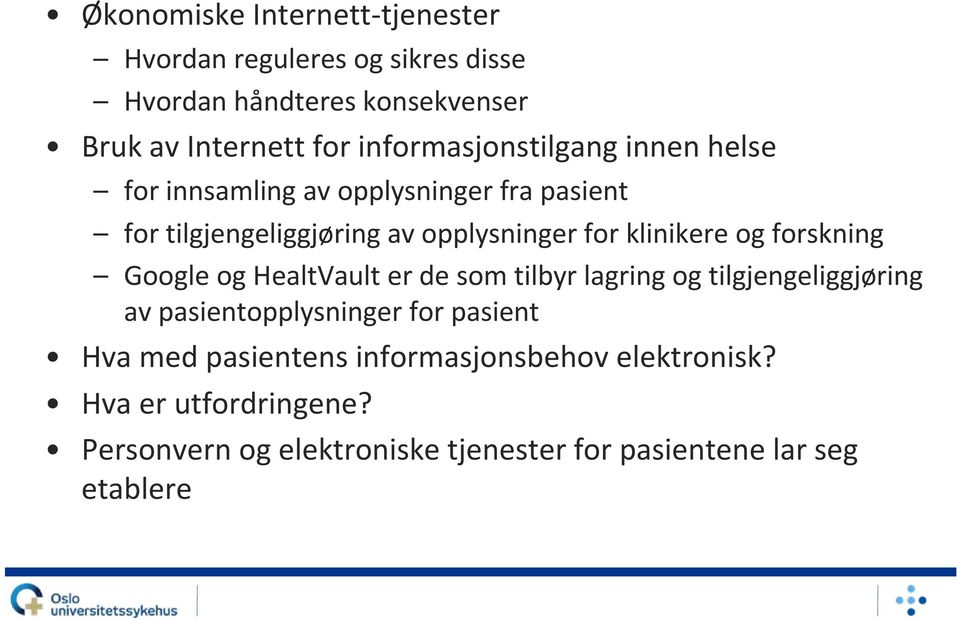 • Økonomiske Internett-tjenester
  – Hvordan reguleres og sikres disse
  – Hvordan håndteres konsekvenser
• Bruk av Internett for informasjonstilgang innen helse
  – for innsamling av opplysninger fra pasient
  – for tilgjengeliggjøring av opplysninger for klinikere og forskning
  – Google og HealtVault er de som tilbyr lagring og tilgjengeliggjøring av pasientopplysninger for pasient
• Hva med pasientens informasjonsbehov elektronisk?
• Hva er utfordringene?
• Personvern og elektroniske tjenester for pasientene lar seg etablere

Oslo universitetssykehus